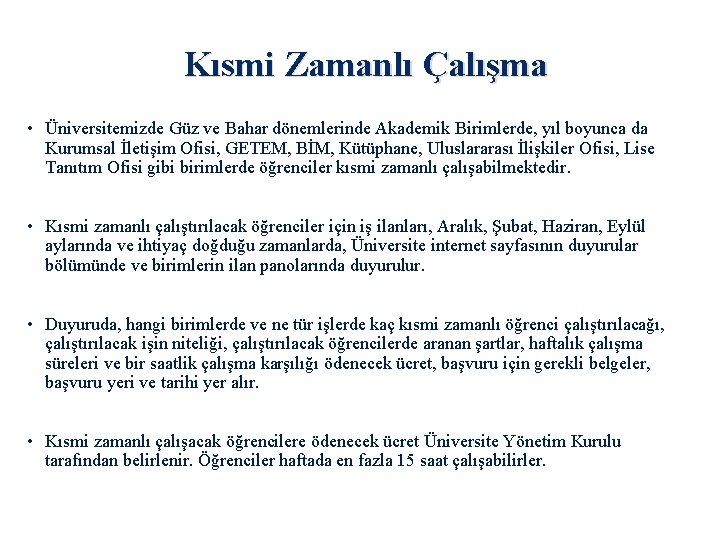 Kısmi Zamanlı Çalışma

• Üniversitemizde Güz ve Bahar dönemlerinde Akademik Birimlerde, yıl boyunca da Kurumsal İletişim Ofisi, GETEM, BİM, Kütüphane, Uluslararası İlişkiler Ofisi, Lise Tanıtım Ofisi gibi birimlerde öğrenciler kısmi zamanlı çalışabilmektedir.

• Kısmi zamanlı çalıştırılacak öğrenciler için iş ilanları, Aralık, Şubat, Haziran, Eylül aylarında ve ihtiyaç doğduğu zamanlarda, Üniversite internet sayfasının duyurular bölümünde ve birimlerin ilan panolarında duyurulur.

• Duyuruda, hangi birimlerde ve ne tür işlerde kaç kısmi zamanlı öğrenci çalıştırılacağı, çalıştırılacak işin niteliği, çalıştırılacak öğrencilerde aranan şartlar, haftalık çalışma süreleri ve bir saatlik çalışma karşılığı ödenecek ücret, başvuru için gerekli belgeler, başvuru yeri ve tarihi yer alır.

• Kısmi zamanlı çalışacak öğrencilere ödenecek ücret Üniversite Yönetim Kurulu tarafından belirlenir. Öğrenciler haftada en fazla 15 saat çalışabilirler.